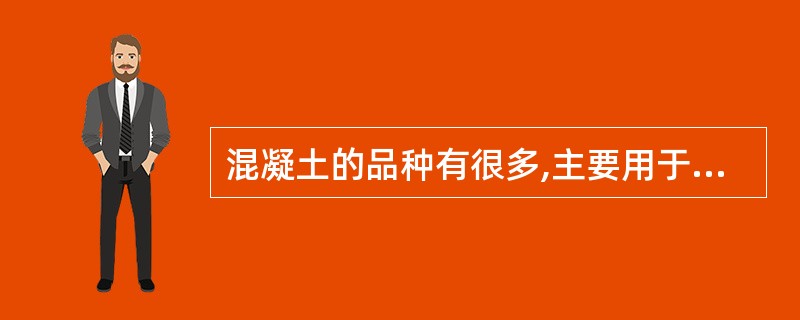 混凝土的品种有很多,主要用于...